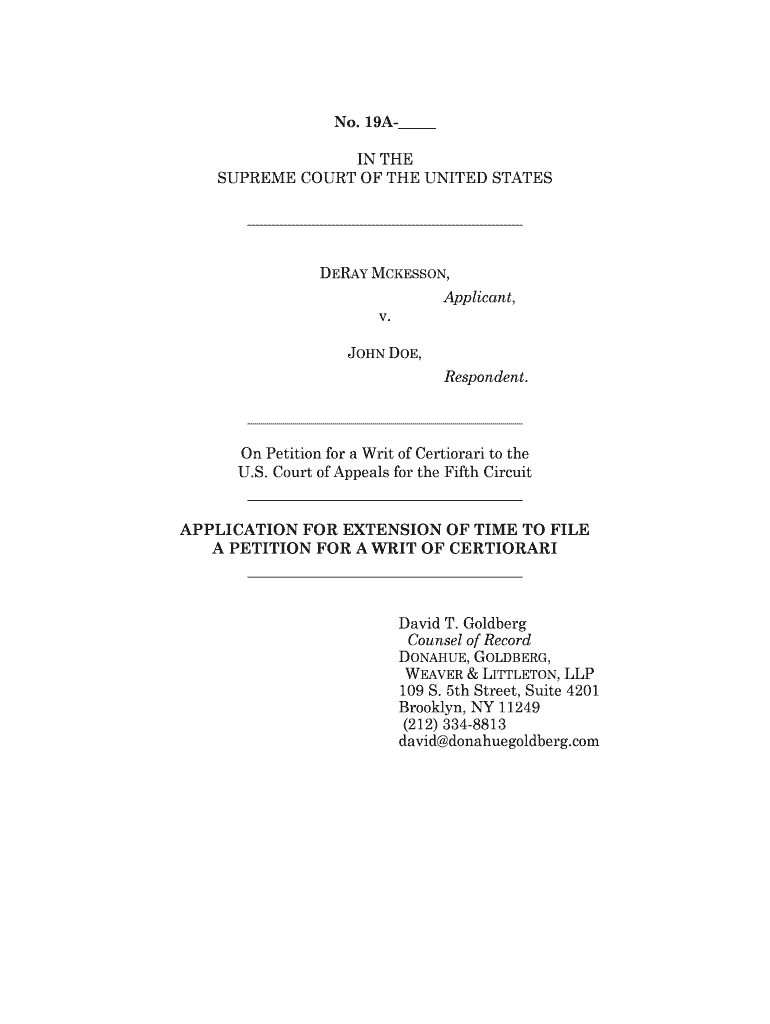 No. 19A-_____

IN THE
SUPREME COURT OF THE UNITED STATES

DERAY MCKESSON,
Applicant,
v.
JOHN DOE,
Respondent.

On Petition for a Writ of Certiorari to the U.S. Court of Appeals for the Fifth Circuit

APPLICATION FOR EXTENSION OF TIME TO FILE A PETITION FOR A WRIT OF CERTIORARI

David T. Goldberg
Counsel of Record
DONAHUE, GOLDBERG, WEAVER & LITTLETON, LLP
109 S. 5th Street, Suite 4201
Brooklyn, NY 11249
(212) 334-8813
david@donahuegoldberg.com